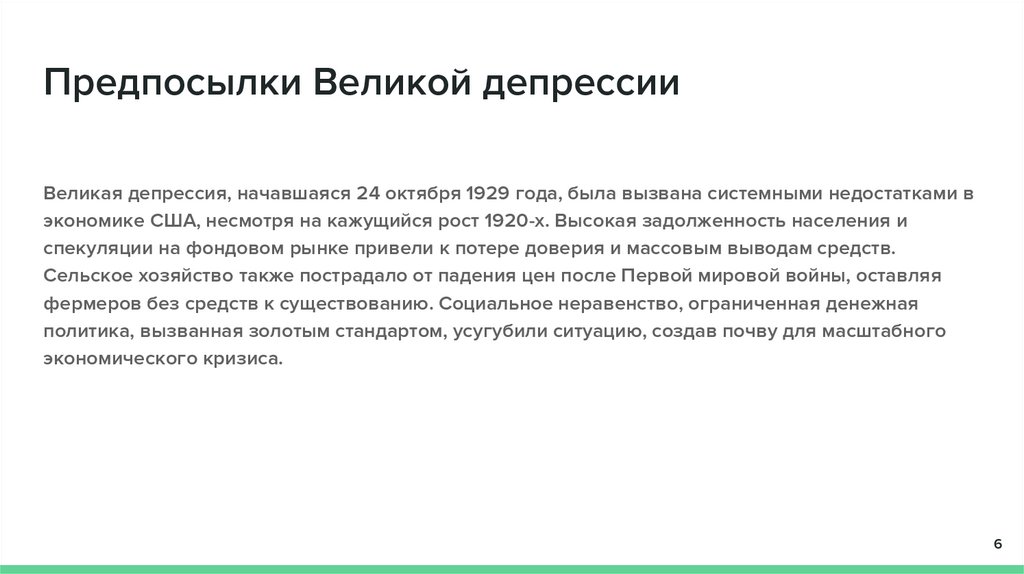 Предпосылки Великой депрессии

Великая депрессия, начавшаяся 24 октября 1929 года, была вызвана системными недостатками в экономике США, несмотря на кажущийся рост 1920-х. Высокая задолженность населения и спекуляции на фондовом рынке привели к потере доверия и массовым выводам средств. Сельское хозяйство также пострадало от падения цен после Первой мировой войны, оставляя фермеров без средств к существованию. Социальное неравенство, ограниченная денежная политика, вызванная золотым стандартом, усугубили ситуацию, создав почву для масштабного экономического кризиса.

6